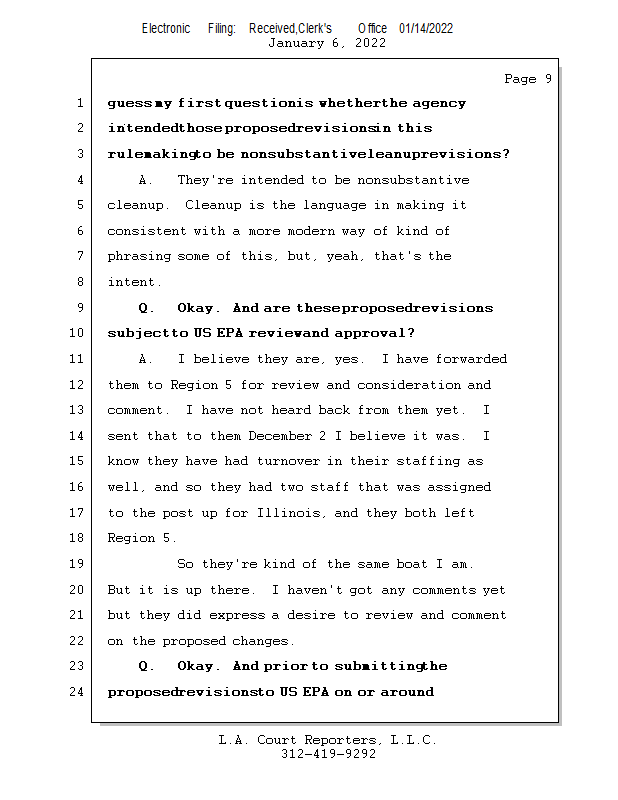 Electronic Filing: Received,Clerk's Office 01/14/2022
January 6, 2022

Page 9

1 guess my first question is whether the agency
2 intended those proposed revisions in this
3 rulemaking to be nonsubstantive cleanup revisions?
4 A. They're intended to be nonsubstantive
5 cleanup. Cleanup is the language in making it
6 consistent with a more modern way of kind of
7 phrasing some of this, but, yeah, that's the
8 intent.
9 Q. Okay. And are these proposed revisions
10 subject to US EPA review and approval?
11 A. I believe they are, yes. I have forwarded
12 them to Region 5 for review and consideration and
13 comment. I have not heard back from them yet. I
14 sent that to them December 2 I believe it was. I
15 know they have had turnover in their staffing as
16 well, and so they had two staff that was assigned
17 to the post up for Illinois, and they both left
18 Region 5.
19 So they're kind of the same boat I am.
20 But it is up there. I haven't got any comments yet
21 but they did express a desire to review and comment
22 on the proposed changes.
23 Q. Okay. And prior to submitting the
24 proposed revisions to US EPA on or around

L.A. Court Reporters, L.L.C.
312-419-9292